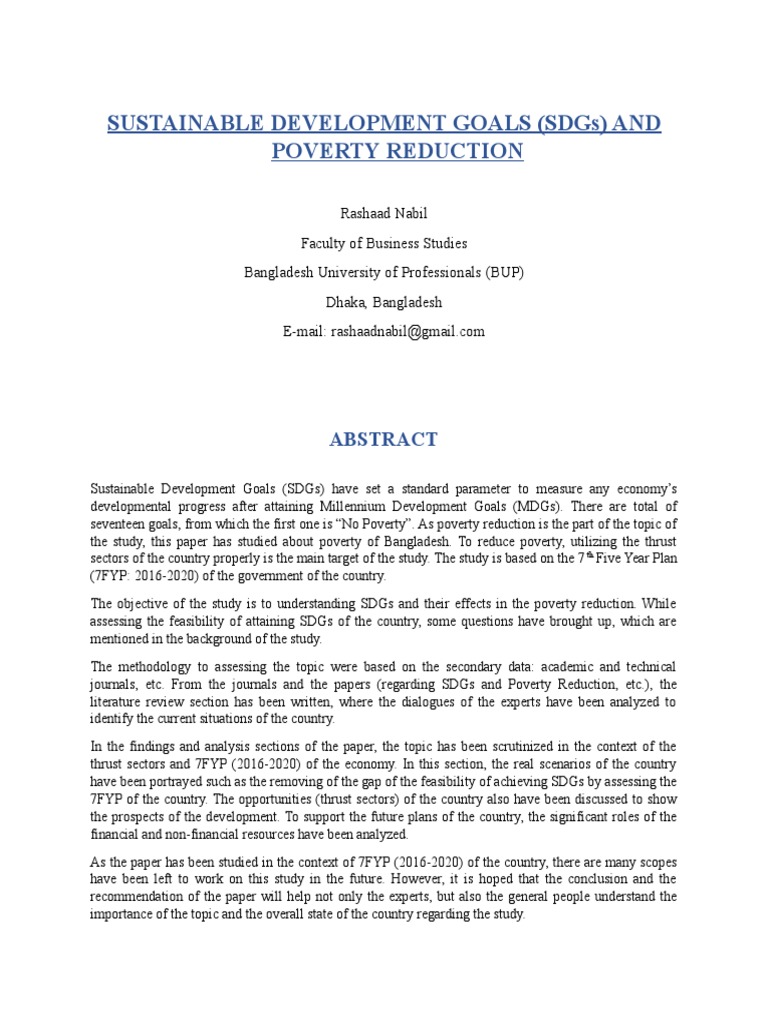 SUSTAINABLE DEVELOPMENT GOALS (SDGs) AND POVERTY REDUCTION

Rashaad Nabil

Faculty of Business Studies

Bangladesh University of Professionals (BUP)

Dhaka, Bangladesh

E-mail: rashaadnabil@gmail.com

ABSTRACT

Sustainable Development Goals (SDGs) have set a standard parameter to measure any economy's developmental progress after attaining Millennium Development Goals (MDGs). There are total of seventeen goals, from which the first one is "No Poverty". As poverty reduction is the part of the topic of the study, this paper has studied about poverty of Bangladesh. To reduce poverty, utilizing the thrust sectors of the country properly is the main target of the study. The study is based on the $7^{th}$ Five Year Plan (7FYP: 2016-2020) of the government of the country.

The objective of the study is to understanding SDGs and their effects in the poverty reduction. While assessing the feasibility of attaining SDGs of the country, some questions have brought up, which are mentioned in the background of the study.

The methodology to assessing the topic were based on the secondary data: academic and technical journals, etc. From the journals and the papers (regarding SDGs and Poverty Reduction, etc.), the literature review section has been written, where the dialogues of the experts have been analyzed to identify the current situations of the country.

In the findings and analysis sections of the paper, the topic has been scrutinized in the context of the thrust sectors and 7FYP (2016-2020) of the economy. In this section, the real scenarios of the country have been portrayed such as the removing of the gap of the feasibility of achieving SDGs by assessing the 7FYP of the country. The opportunities (thrust sectors) of the country also have been discussed to show the prospects of the development. To support the future plans of the country, the significant roles of the financial and non-financial resources have been analyzed.

As the paper has been studied in the context of 7FYP (2016-2020) of the country, there are many scopes have been left to work on this study in the future. However, it is hoped that the conclusion and the recommendation of the paper will help not only the experts, but also the general people understand the importance of the topic and the overall state of the country regarding the study.